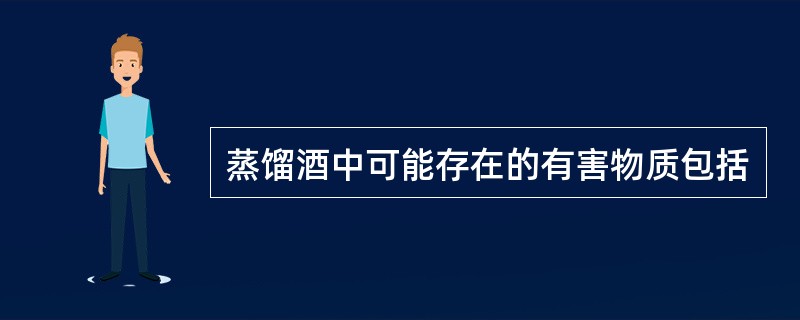 蒸馏酒中可能存在的有害物质包括